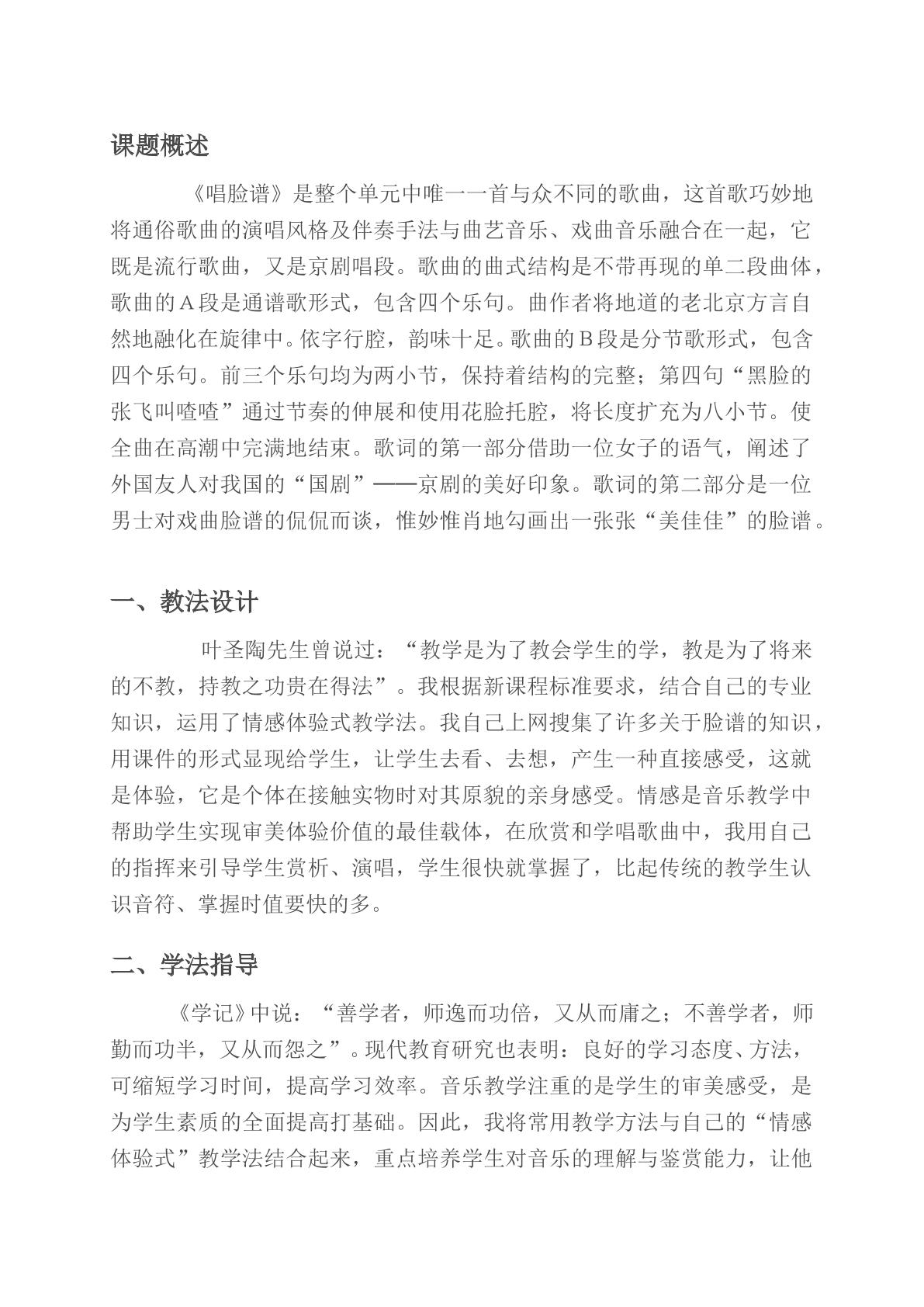 课题概述

《唱脸谱》是整个单元中唯一一首与众不同的歌曲，这首歌巧妙地将通俗歌曲的演唱风格及伴奏手法与曲艺音乐、戏曲音乐融合在一起，它既是流行歌曲，又是京剧唱段。歌曲的曲式结构是不带再现的单二段曲体，歌曲的A段是通谱歌形式，包含四个乐句。曲作者将地道的老北京方言自然地融化在旋律中。依字行腔，韵味十足。歌曲的B段是分节歌形式，包含四个乐句。前三个乐句均为两小节，保持着结构的完整；第四句“黑脸的张飞叫喳喳”通过节奏的伸展和使用花脸托腔，将长度扩充为八小节。使全曲在高潮中完满地结束。歌词的第一部分借助一位女子的语气，阐述了外国友人对我国的“国剧”——京剧的美好印象。歌词的第二部分是一位男士对戏曲脸谱的侃侃而谈，惟妙惟肖地勾画出一张张“美佳佳”的脸谱。

一、教法设计

叶圣陶先生曾说过：“教学是为了教会学生的学，教是为了将来的不教，持教之功贵在得法”。我根据新课程标准要求，结合自己的专业知识，运用了情感体验式教学法。我自己上网搜集了许多关于脸谱的知识，用课件的形式显现给学生，让学生去看、去想，产生一种直接感受，这就是体验，它是个体在接触实物时对其原貌的亲身感受。情感是音乐教学中帮助学生实现审美体验价值的最佳载体，在欣赏和学唱歌曲中，我用自己的指挥来引导学生赏析、演唱，学生很快就掌握了，比起传统的教学生认识音符、掌握时值要快的多。

二、学法指导

《学记》中说：“善学者，师逸而功倍，又从而庸之；不善学者，师勤而功半，又从而怨之”。现代教育研究也表明：良好的学习态度、方法，可缩短学习时间，提高学习效率。音乐教学注重的是学生的审美感受，是为学生素质的全面提高打基础。因此，我将常用教学方法与自己的“情感体验式”教学法结合起来，重点培养学生对音乐的理解与鉴赏能力，让他